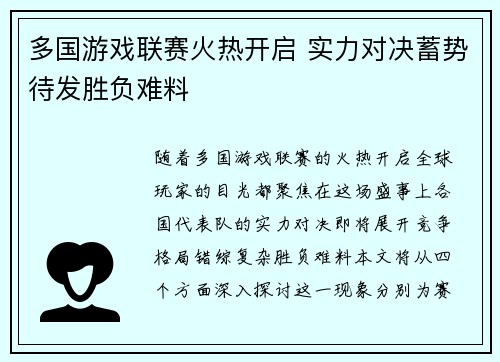 多国游戏联赛火热开启 实力对决蓄势待发胜负难料

随着多国游戏联赛的火热开启全球玩家的目光都聚焦在这场盛事上各国代表队的实力对决即将展开竞争格局错综复杂胜负难料本文将从四个方面深入探讨这一现象分别为赛